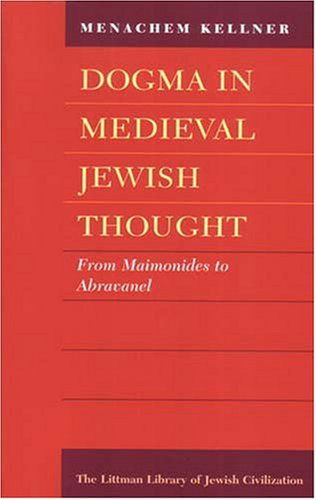 MENACHEM KELLNER

DOGMA IN MEDIEVAL JEWISH THOUGHT

From Maimonides to Abravanel

The Littman Library of Jewish Civilization